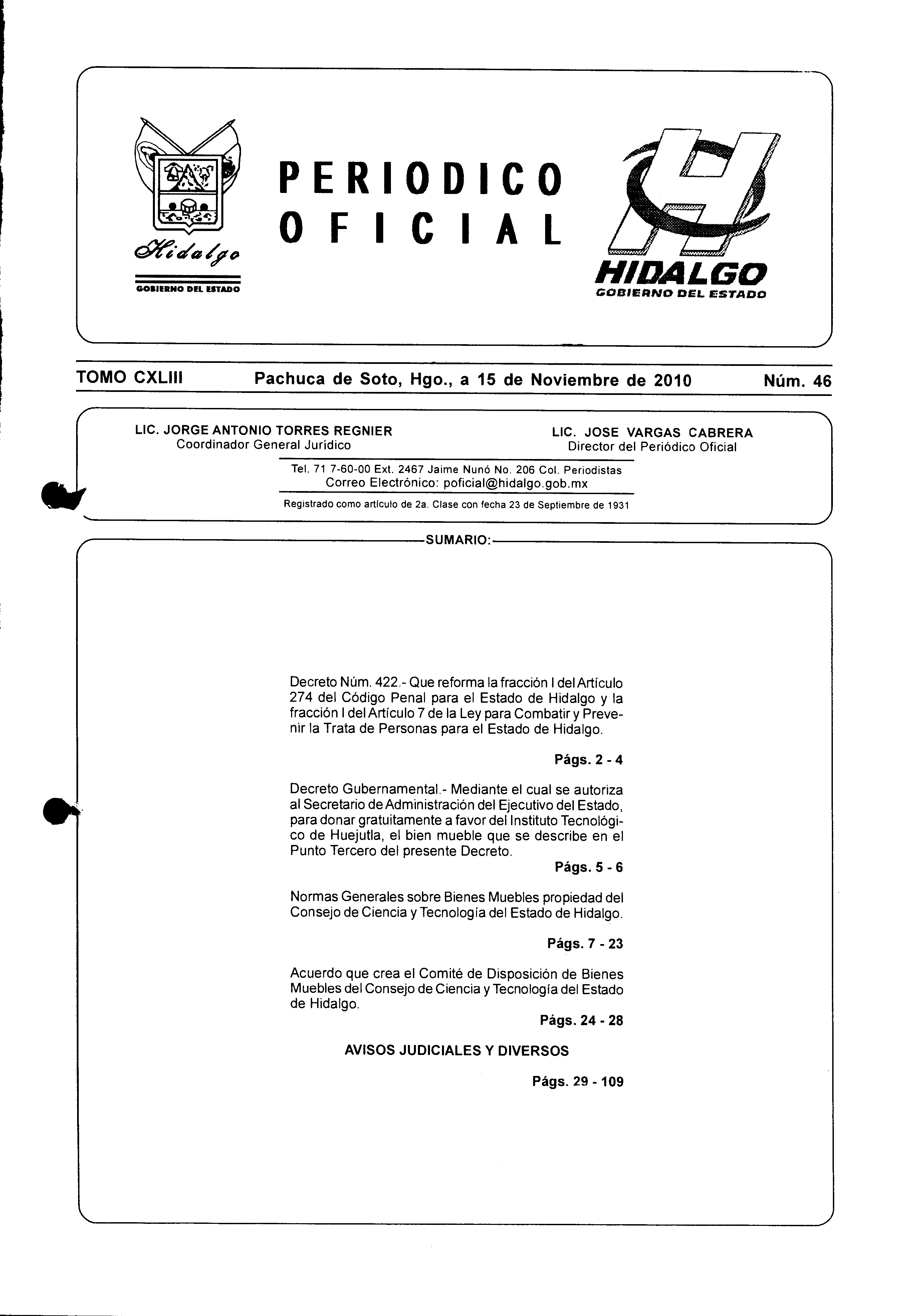 Hidalgo
GOBIERNO DEL ESTADO

PERIODICO OFICIAL

HIDALGO
GOBIERNO DEL ESTADO

TOMO CXLIII Pachuca de Soto, Hgo., a 15 de Noviembre de 2010 Núm. 46

LIC. JORGE ANTONIO TORRES REGNIER
Coordinador General Jurídico

LIC. JOSE VARGAS CABRERA
Director del Periódico Oficial

Tel. 71 7-60-00 Ext. 2467 Jaime Nunó No. 206 Col. Periodistas
Correo Electrónico: poficial@hidalgo.gob.mx

Registrado como artículo de 2a. Clase con fecha 23 de Septiembre de 1931

SUMARIO:

Decreto Núm. 422.- Que reforma la fracción I del Artículo 274 del Código Penal para el Estado de Hidalgo y la fracción I del Artículo 7 de la Ley para Combatir y Prevenir la Trata de Personas para el Estado de Hidalgo.

Págs. 2 - 4

Decreto Gubernamental.- Mediante el cual se autoriza al Secretario de Administración del Ejecutivo del Estado, para donar gratuitamente a favor del Instituto Tecnológico de Huejutla, el bien mueble que se describe en el Punto Tercero del presente Decreto.

Págs. 5 - 6

Normas Generales sobre Bienes Muebles propiedad del Consejo de Ciencia y Tecnología del Estado de Hidalgo.

Págs. 7 - 23

Acuerdo que crea el Comité de Disposición de Bienes Muebles del Consejo de Ciencia y Tecnología del Estado de Hidalgo.

Págs. 24 - 28

AVISOS JUDICIALES Y DIVERSOS

Págs. 29 - 109